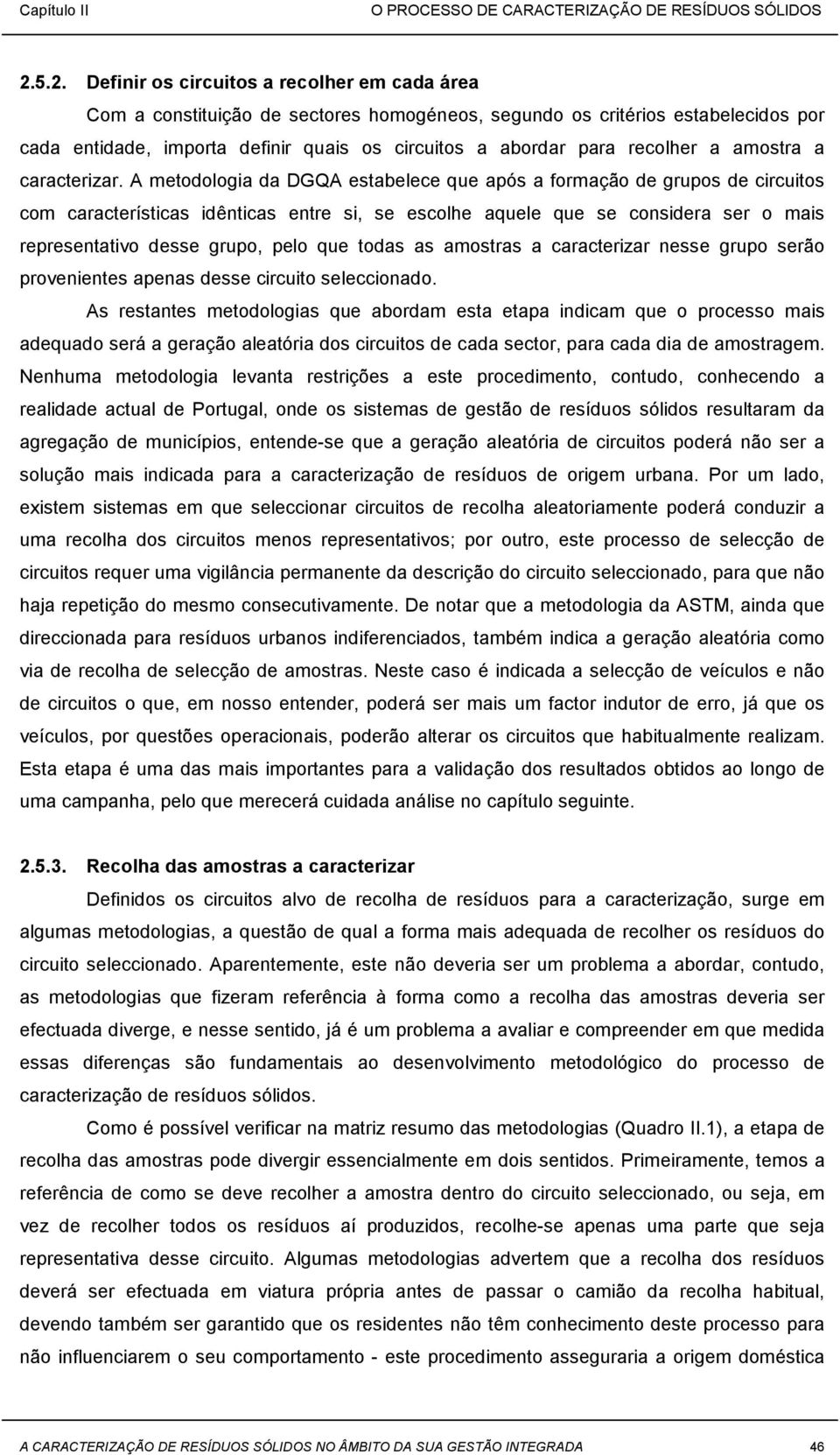 Capítulo II O PROCESSO DE CARACTERIZAÇÃO DE RESÍDUOS SÓLIDOS

2.5.2. Definir os circuitos a recolher em cada área

Com a constituição de sectores homogéneos, segundo os critérios estabelecidos por cada entidade, importa definir quais os circuitos a abordar para recolher a amostra a caracterizar. A metodologia da DGQA estabelece que após a formação de grupos de circuitos com características idênticas entre si, se escolhe aquele que se considera ser o mais representativo desse grupo, pelo que todas as amostras a caracterizar nesse grupo serão provenientes apenas desse circuito seleccionado.

As restantes metodologias que abordam esta etapa indicam que o processo mais adequado será a geração aleatória dos circuitos de cada sector, para cada dia de amostragem. Nenhuma metodologia levanta restrições a este procedimento, contudo, conhecendo a realidade actual de Portugal, onde os sistemas de gestão de resíduos sólidos resultaram da agregação de municípios, entende-se que a geração aleatória de circuitos poderá não ser a solução mais indicada para a caracterização de resíduos de origem urbana. Por um lado, existem sistemas em que seleccionar circuitos de recolha aleatoriamente poderá conduzir a uma recolha dos circuitos menos representativos; por outro, este processo de selecção de circuitos requer uma vigilância permanente da descrição do circuito seleccionado, para que não haja repetição do mesmo consecutivamente. De notar que a metodologia da ASTM, ainda que direccionada para resíduos urbanos indiferenciados, também indica a geração aleatória como via de recolha de selecção de amostras. Neste caso é indicada a selecção de veículos e não de circuitos o que, em nosso entender, poderá ser mais um factor indutor de erro, já que os veículos, por questões operacionais, poderão alterar os circuitos que habitualmente realizam. Esta etapa é uma das mais importantes para a validação dos resultados obtidos ao longo de uma campanha, pelo que merecerá cuidada análise no capítulo seguinte.

2.5.3. Recolha das amostras a caracterizar

Definidos os circuitos alvo de recolha de resíduos para a caracterização, surge em algumas metodologias, a questão de qual a forma mais adequada de recolher os resíduos do circuito seleccionado. Aparentemente, este não deveria ser um problema a abordar, contudo, as metodologias que fizeram referência à forma como a recolha das amostras deveria ser efectuada diverge, e nesse sentido, já é um problema a avaliar e compreender em que medida essas diferenças são fundamentais ao desenvolvimento metodológico do processo de caracterização de resíduos sólidos.

Como é possível verificar na matriz resumo das metodologias (Quadro II.1), a etapa de recolha das amostras pode divergir essencialmente em dois sentidos. Primeiramente, temos a referência de como se deve recolher a amostra dentro do circuito seleccionado, ou seja, em vez de recolher todos os resíduos aí produzidos, recolhe-se apenas uma parte que seja representativa desse circuito. Algumas metodologias advertem que a recolha dos resíduos deverá ser efectuada em viatura própria antes de passar o camião da recolha habitual, devendo também ser garantido que os residentes não têm conhecimento deste processo para não influenciarem o seu comportamento - este procedimento asseguraria a origem doméstica

A CARACTERIZAÇÃO DE RESÍDUOS SÓLIDOS NO ÂMBITO DA SUA GESTÃO INTEGRADA 46